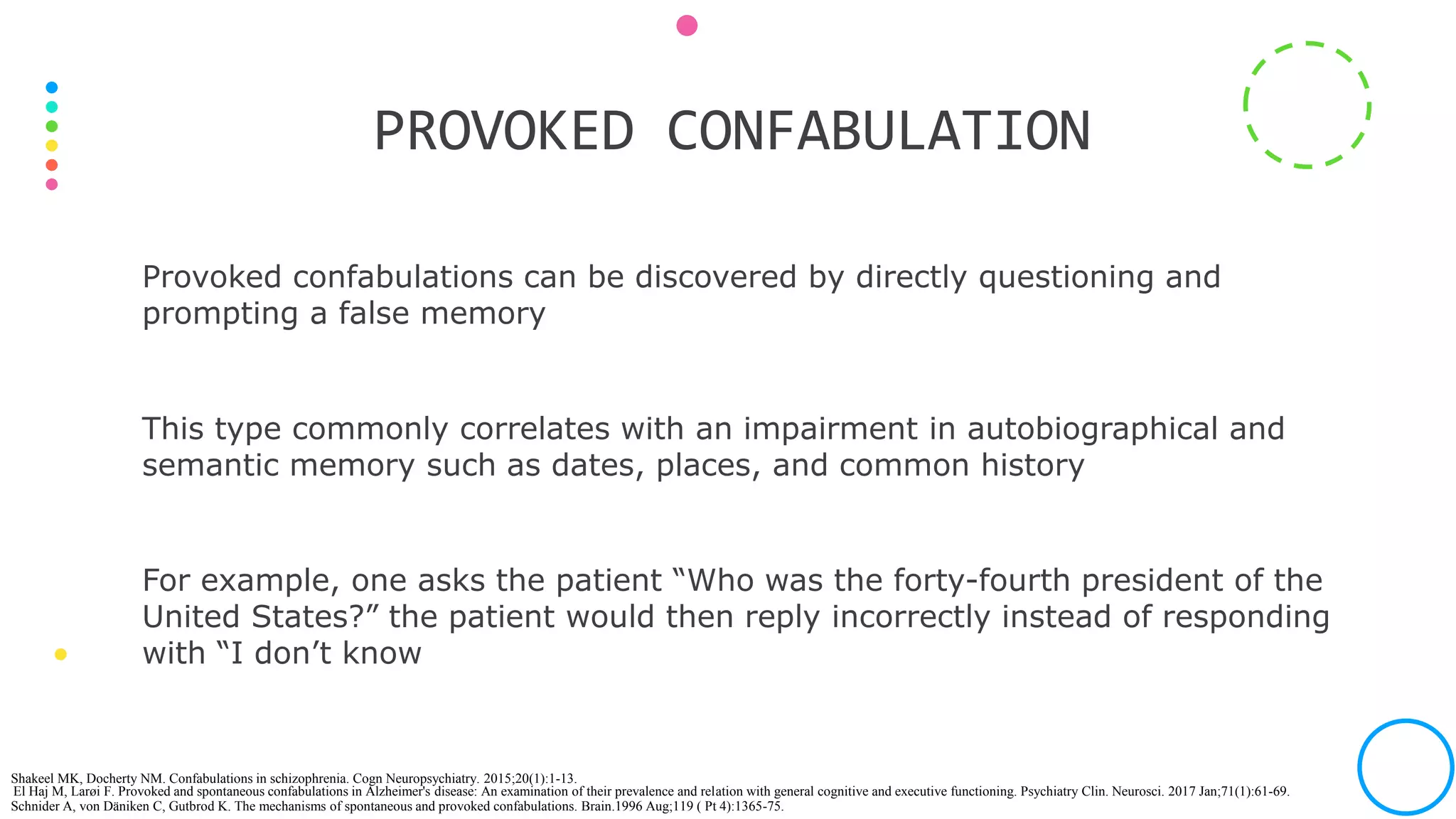 PROVOKED CONFABULATION

Provoked confabulations can be discovered by directly questioning and prompting a false memory

This type commonly correlates with an impairment in autobiographical and semantic memory such as dates, places, and common history

For example, one asks the patient “Who was the forty-fourth president of the United States?” the patient would then reply incorrectly instead of responding with “I don’t know

Shakeel MK, Docherty NM. Confabulations in schizophrenia. Cogn Neuropsychiatry. 2015;20(1):1-13.
El Haj M, Larøi F. Provoked and spontaneous confabulations in Alzheimer's disease: An examination of their prevalence and relation with general cognitive and executive functioning. Psychiatry Clin. Neurosci. 2017 Jan;71(1):61-69.
Schnider A, von Däniken C, Gutbrod K. The mechanisms of spontaneous and provoked confabulations. Brain.1996 Aug;119 ( Pt 4):1365-75.